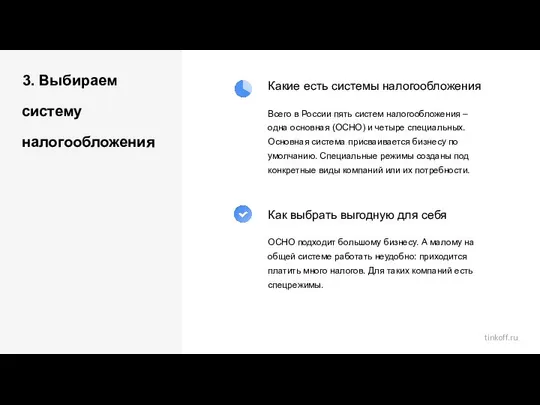 3. Выбираем систему налогообложения

Какие есть системы налогообложения

Всего в России пять систем налогообложения – одна основная (ОСНО) и четыре специальных. Основная система присваивается бизнесу по умолчанию. Специальные режимы созданы под конкретные виды компаний или их потребности.

Как выбрать выгодную для себя

ОСНО подходит большому бизнесу. А малому на общей системе работать неудобно: приходится платить много налогов. Для таких компаний есть спецрежимы.

tinkoff.ru